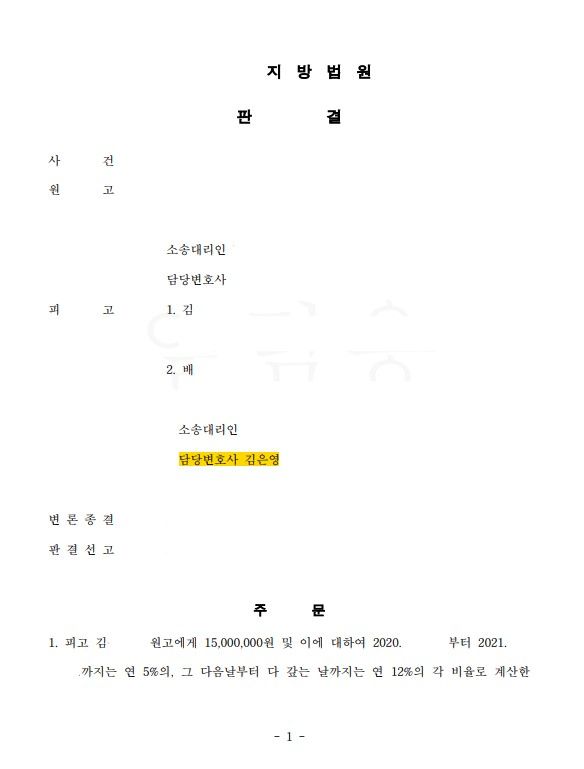 지 방 법 원

판 결

사 건

원 고

소송대리인

담당변호사

피 고 1. 김

2. 배

소송대리인

담당변호사 김은영

변 론 종 결

판 결 선 고

주 문

1. 피고 김 원고에게 15,000,000원 및 이에 대하여 2020. 부터 2021. 까지는 연 5%의, 그 다음날부터 다 갚는 날까지는 연 12%의 각 비율로 계산한

- 1 -